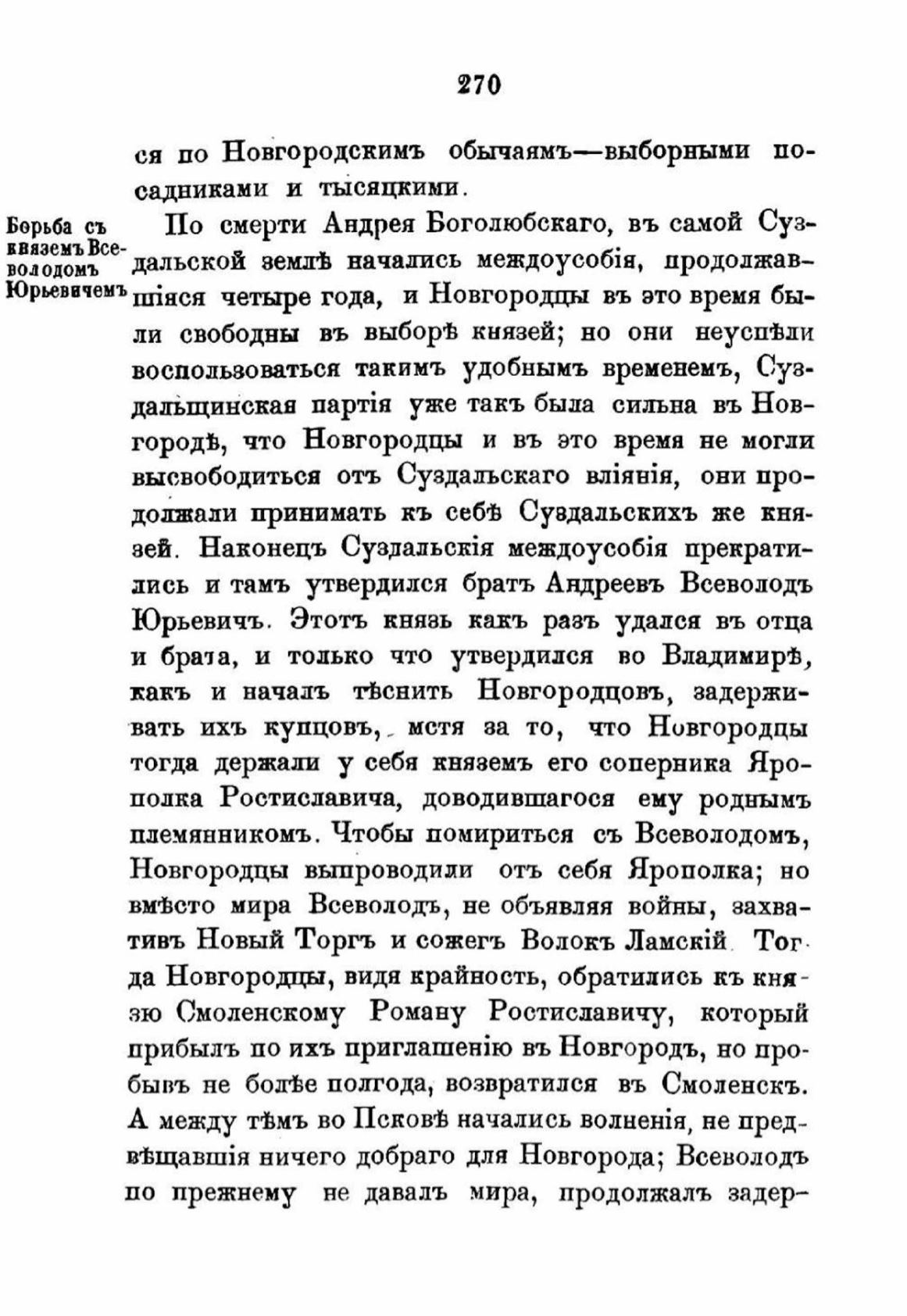 270

ся по Новгородскимъ обычаямъ—выборными посадниками и тысяцкими.

Борьба съ княземъ Всеволодомъ Юрьевичемъ

По смерти Андрея Боголюбскаго, въ самой Суздальской землѣ начались междоусобія, продолжавшіяся четыре года, и Новгородцы въ это время были свободны въ выборѣ князей; но они неуспѣли воспользоваться такимъ удобнымъ временемъ, Суздальщинская партія уже такъ была сильна въ Новгородѣ, что Новгородцы и въ это время не могли высвободиться отъ Суздальскаго вліянія, они продолжали принимать къ себѣ Суздальскихъ же князей. Наконецъ Суздальскія междоусобія прекратились и тамъ утвердился братъ Андреевъ Всеволодъ Юрьевичъ. Этотъ князь какъ разъ удался въ отца и брата, и только что утвердился во Владимирѣ, какъ и началъ тѣснить Новгородцовъ, задерживать ихъ купцовъ, мстя за то, что Новгородцы тогда держали у себя княземъ его соперника Ярополка Ростиславича, доводившагося ему роднымъ племянникомъ. Чтобы помириться съ Всеволодомъ, Новгородцы выпроводили отъ себя Ярополка; но вмѣсто мира Всеволодъ, не объявляя войны, захвативъ Новый Торгъ и сожегъ Волокъ Ламскій. Тогда Новгородцы, видя крайность, обратились къ князю Смоленскому Роману Ростиславичу, который прибылъ по ихъ приглашенію въ Новгородъ, но пробывъ не болѣе полгода, возвратился въ Смоленскъ. А между тѣмъ во Псковѣ начались волненія, не предвѣщавшія ничего добраго для Новгорода; Всеволодъ по прежнему не давалъ мира, продолжалъ задер-